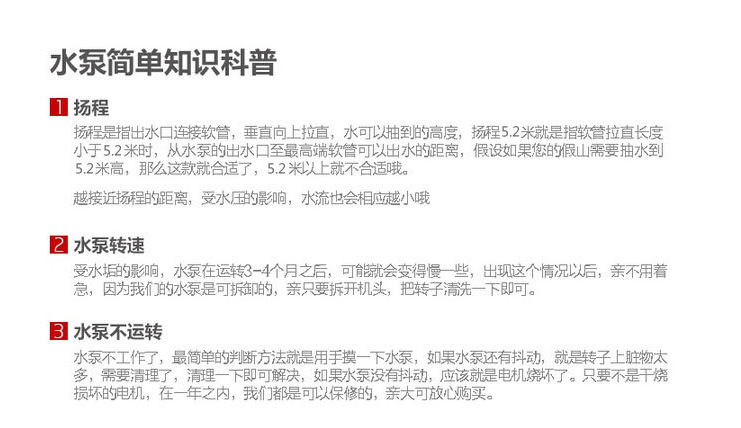 水泵简单知识科普

1 扬程

扬程是指出水口连接软管，垂直向上拉直，水可以抽到的高度，扬程5.2米就是指软管拉直长度小于5.2米时，从水泵的出水口至最高端软管可以出水的距离，假设如果您的假山需要抽水到5.2米高，那么这款就合适了，5.2米以上就不合适哦。

越接近扬程的距离，受水压的影响，水流也会相应越小哦

2 水泵转速

受水垢的影响，水泵在运转3-4个月之后，可能就会变得慢一些，出现这个情况以后，亲不用着急，因为我们的水泵是可拆卸的，亲只要拆开机头，把转子清洗一下即可。

3 水泵不运转

水泵不工作了，最简单的判断方法就是用手摸一下水泵，如果水泵还有抖动，就是转子上脏物太多，需要清理了，清理一下即可解决，如果水泵没有抖动，应该就是电机烧坏了。只要不是干烧损坏的电机，在一年之内，我们都是可以保修的，亲大可放心购买。